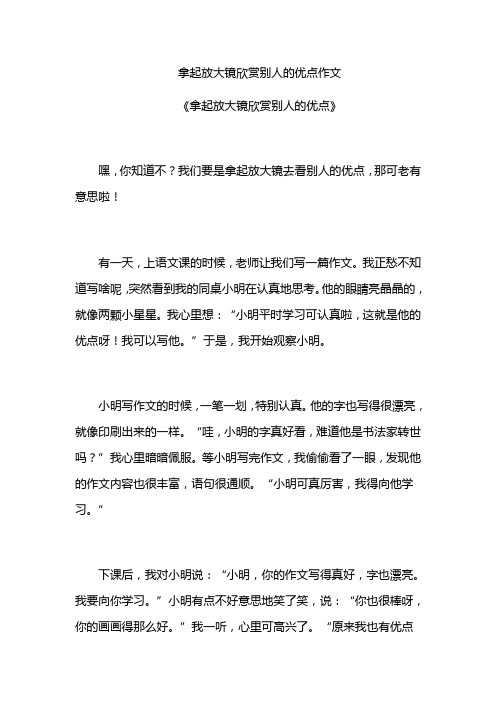 拿起放大镜欣赏别人的优点作文

《拿起放大镜欣赏别人的优点》

嘿，你知道不？我们要是拿起放大镜去看别人的优点，那可老有意思啦！

有一天，上语文课的时候，老师让我们写一篇作文。我正愁不知道写啥呢，突然看到我的同桌小明在认真地思考。他的眼睛亮晶晶的，就像两颗小星星。我心里想：“小明平时学习可认真啦，这就是他的优点呀！我可以写他。”于是，我开始观察小明。

小明写作文的时候，一笔一划，特别认真。他的字也写得很漂亮，就像印刷出来的一样。“哇，小明的字真好看，难道他是书法家转世吗？”我心里暗暗佩服。等小明写完作文，我偷偷看了一眼，发现他的作文内容也很丰富，语句很通顺。“小明可真厉害，我得向他学习。”

下课后，我对小明说：“小明，你的作文写得真好，字也漂亮。我要向你学习。”小明有点不好意思地笑了笑，说：“你也很棒呀，你的画画得那么好。”我一听，心里可高兴了。“原来我也有优点